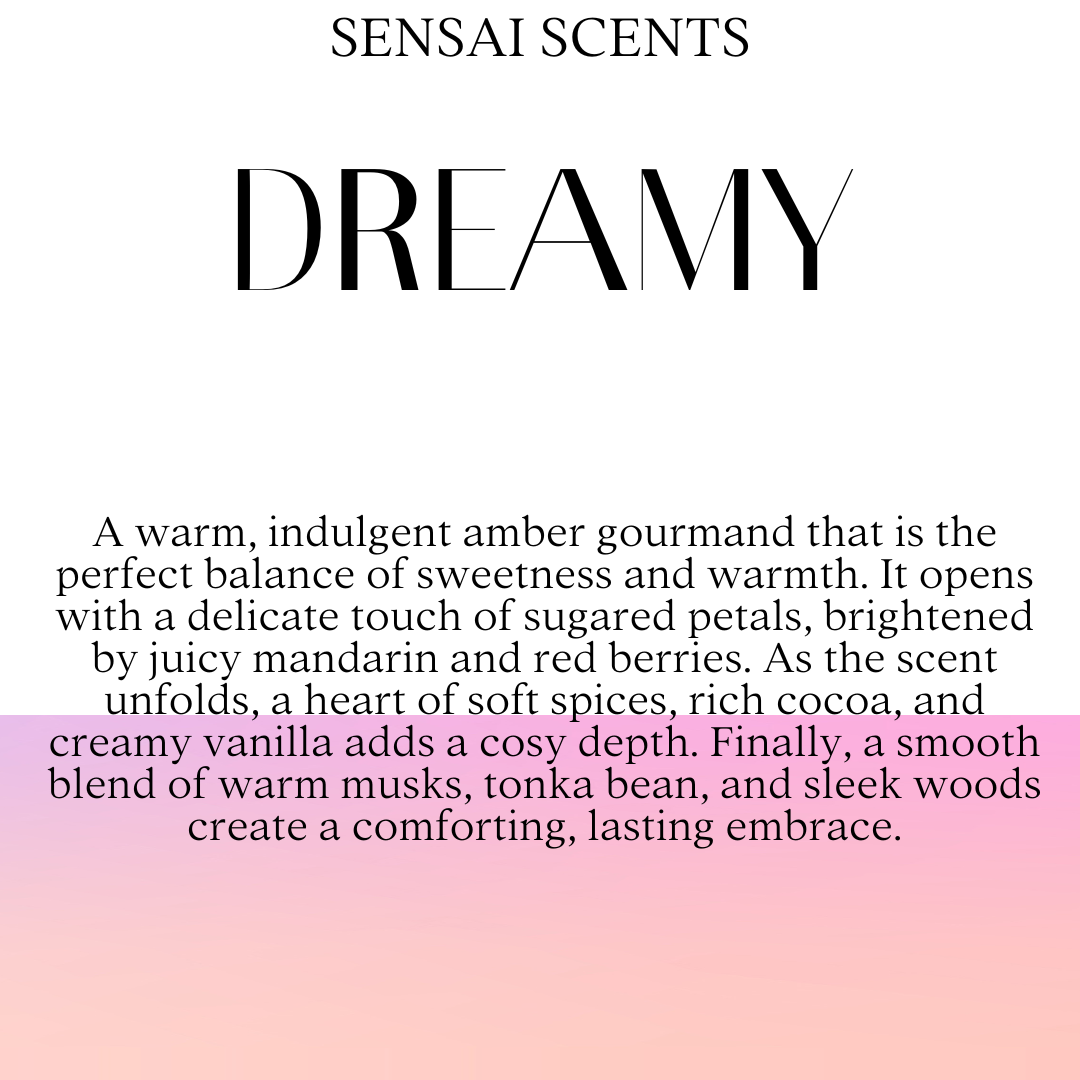 SENSAI SCENTS

DREAMY

A warm, indulgent amber gourmand that is the perfect balance of sweetness and warmth. It opens with a delicate touch of sugared petals, brightened by juicy mandarin and red berries. As the scent unfolds, a heart of soft spices, rich cocoa, and creamy vanilla adds a cosy depth. Finally, a smooth blend of warm musks, tonka bean, and sleek woods create a comforting, lasting embrace.